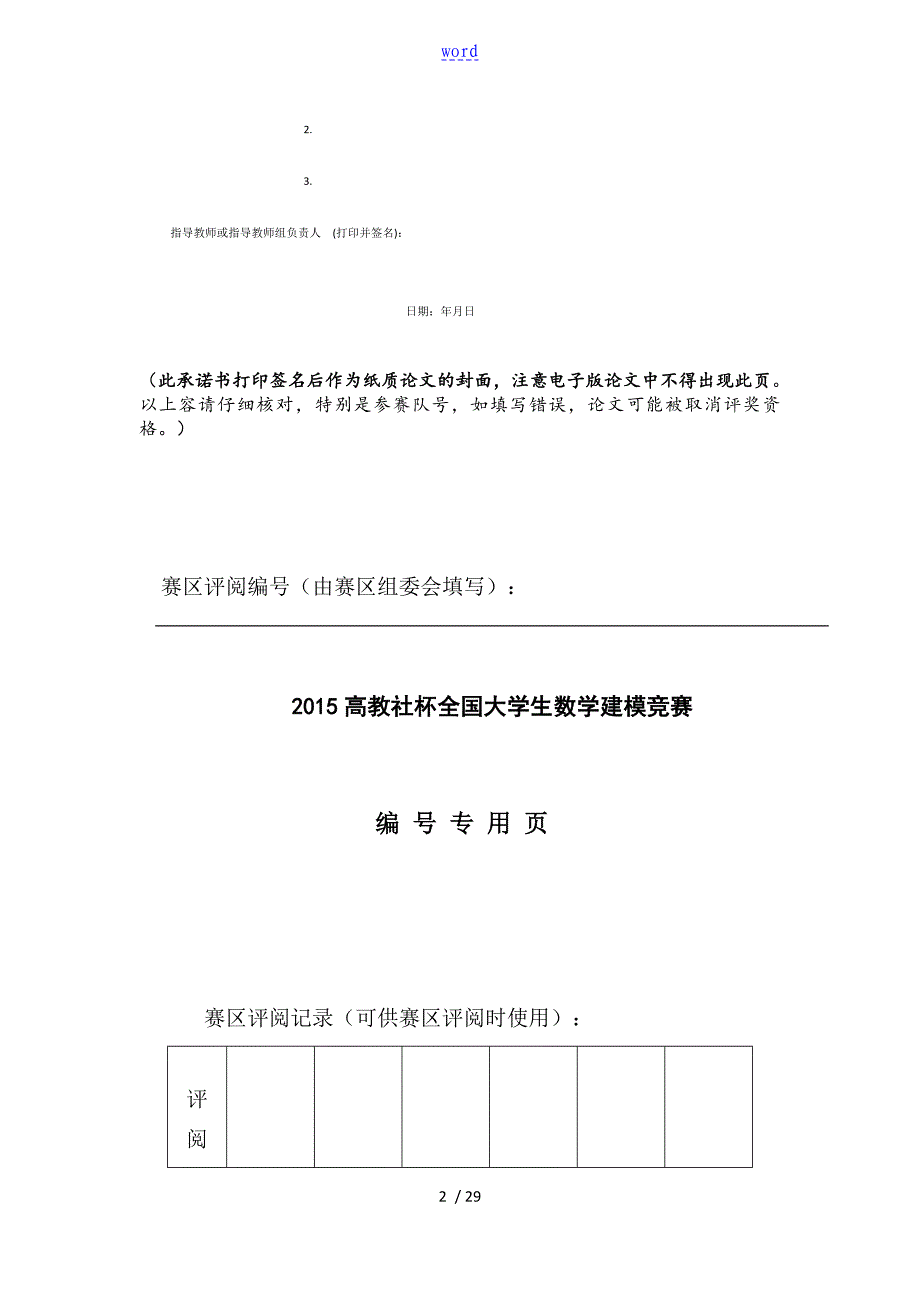 word

2.

3.

指导教师或指导教师组负责人 (打印并签名):

日期：年月日

（此承诺书打印签名后作为纸质论文的封面，注意电子版论文中不得出现此页。以上容请仔细核对，特别是参赛队号，如填写错误，论文可能被取消评奖资格。）

赛区评阅编号（由赛区组委会填写）：

2015 高教社杯全国大学生数学建模竞赛

编 号 专 用 页

赛区评阅记录（可供赛区评阅时使用）：

| 评阅 | | | | | | |
|---|---|---|---|---|---|---|

2 / 29